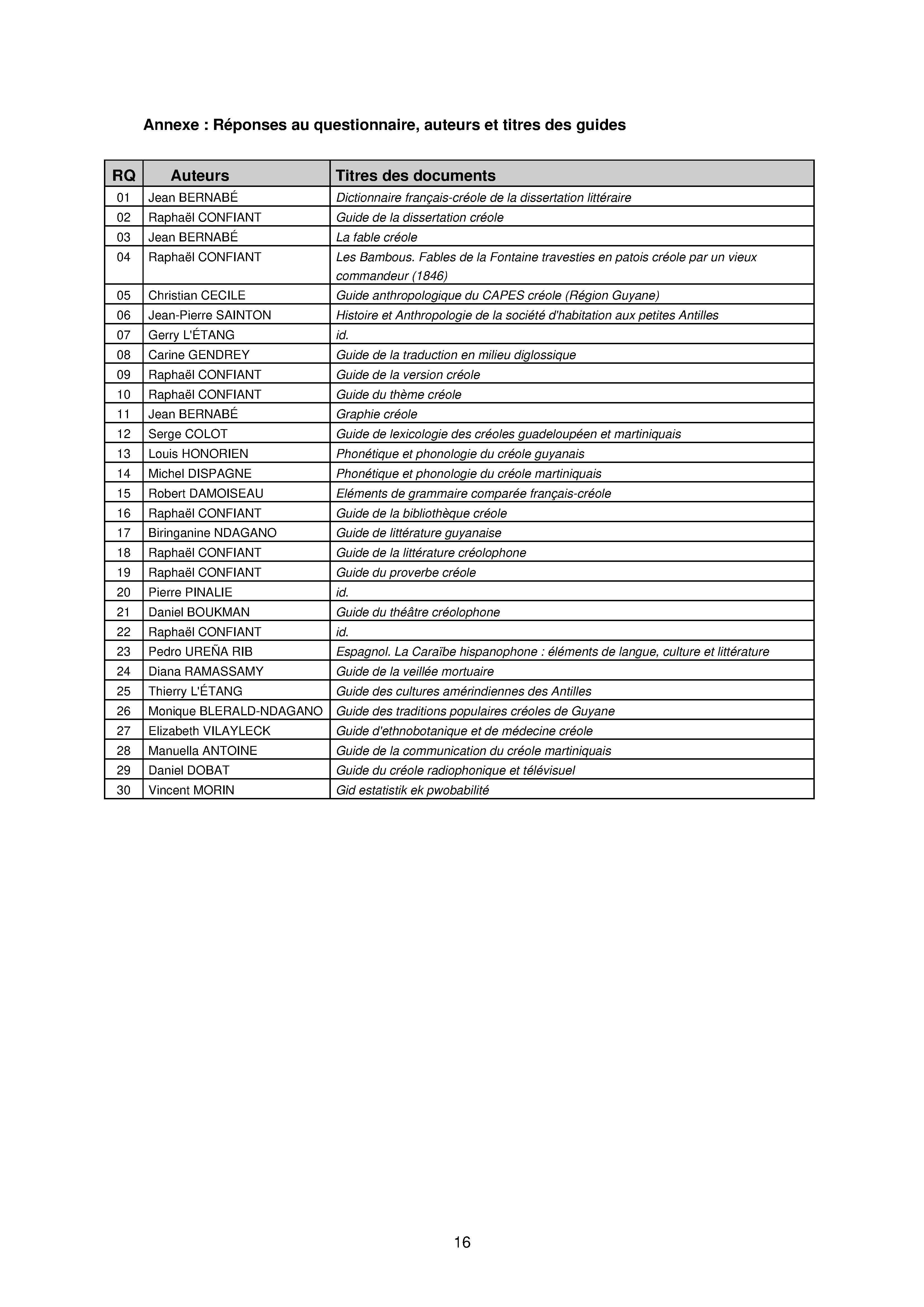 Annexe : Réponses au questionnaire, auteurs et titres des guides

| RQ | Auteurs | Titres des documents |
|---|---|---|
| 01 | Jean BERNABÉ | Dictionnaire français-créole de la dissertation littéraire |
| 02 | Raphaël CONFIANT | Guide de la dissertation créole |
| 03 | Jean BERNABÉ | La fable créole |
| 04 | Raphaël CONFIANT | Les Bambous. Fables de la Fontaine travesties en patois créole par un vieux commandeur (1846) |
| 05 | Christian CECILE | Guide anthropologique du CAPES créole (Région Guyane) |
| 06 | Jean-Pierre SAINTON | Histoire et Anthropologie de la société d'habitation aux petites Antilles |
| 07 | Gerry L'ÉTANG | id. |
| 08 | Carine GENDREY | Guide de la traduction en milieu diglossique |
| 09 | Raphaël CONFIANT | Guide de la version créole |
| 10 | Raphaël CONFIANT | Guide du thème créole |
| 11 | Jean BERNABÉ | Graphie créole |
| 12 | Serge COLOT | Guide de lexicologie des créoles guadeloupéen et martiniquais |
| 13 | Louis HONORIEN | Phonétique et phonologie du créole guyanais |
| 14 | Michel DISPAGNE | Phonétique et phonologie du créole martiniquais |
| 15 | Robert DAMOISEAU | Eléments de grammaire comparée français-créole |
| 16 | Raphaël CONFIANT | Guide de la bibliothèque créole |
| 17 | Biringanine NDAGANO | Guide de littérature guyanaise |
| 18 | Raphaël CONFIANT | Guide de la littérature créolophone |
| 19 | Raphaël CONFIANT | Guide du proverbe créole |
| 20 | Pierre PINALIE | id. |
| 21 | Daniel BOUKMAN | Guide du théâtre créolophone |
| 22 | Raphaël CONFIANT | id. |
| 23 | Pedro UREÑA RIB | Espagnol. La Caraïbe hispanophone : éléments de langue, culture et littérature |
| 24 | Diana RAMASSAMY | Guide de la veillée mortuaire |
| 25 | Thierry L'ÉTANG | Guide des cultures amérindiennes des Antilles |
| 26 | Monique BLERALD-NDAGANO | Guide des traditions populaires créoles de Guyane |
| 27 | Elizabeth VILAYLECK | Guide d'ethnobotanique et de médecine créole |
| 28 | Manuella ANTOINE | Guide de la communication du créole martiniquais |
| 29 | Daniel DOBAT | Guide du créole radiophonique et télévisuel |
| 30 | Vincent MORIN | Gid estatistik ek pwobabilité |

16